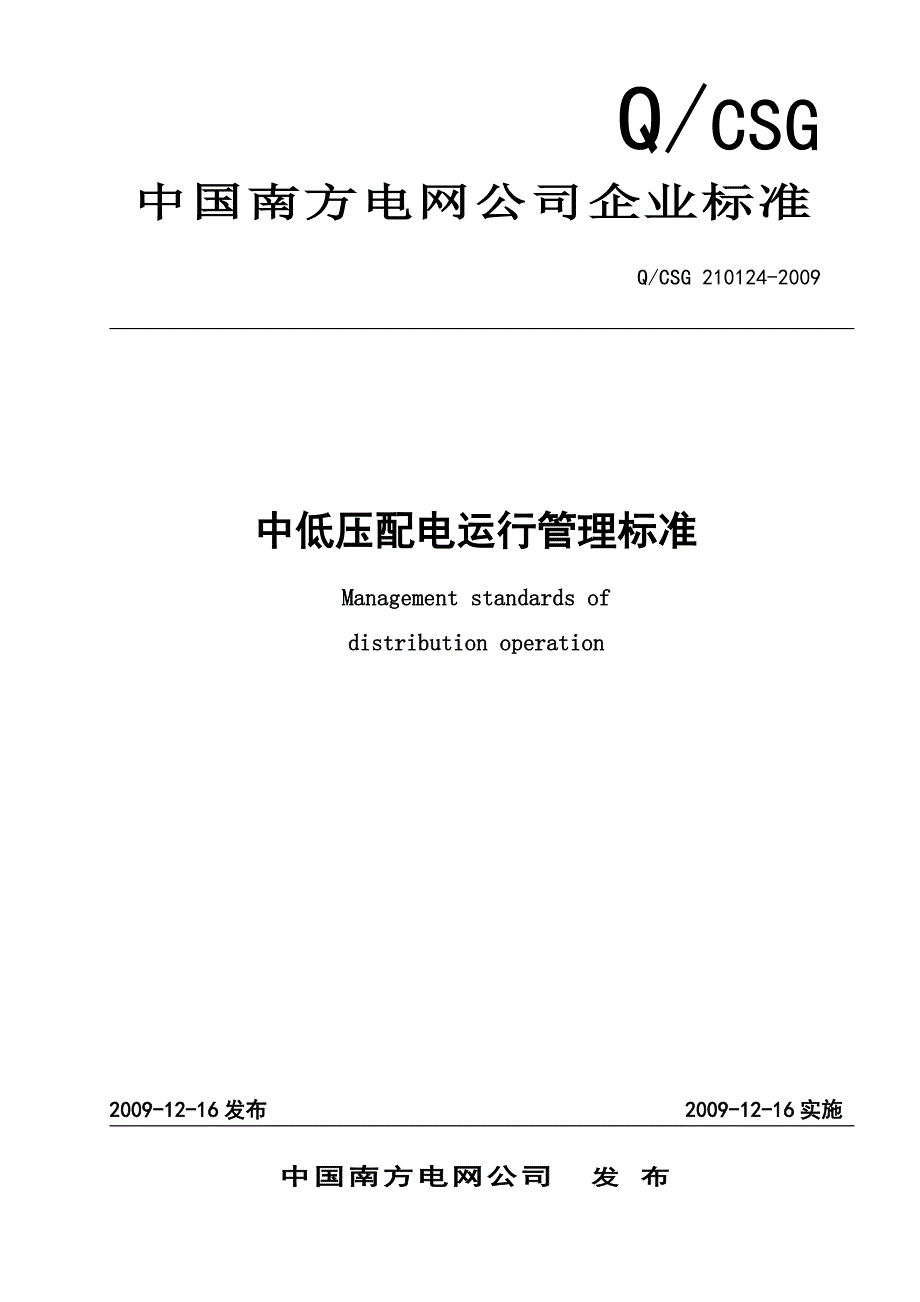 Q/CSG

中国南方电网公司企业标准

Q/CSG 210124-2009

中低压配电运行管理标准

Management standards of distribution operation

2009-12-16 发布

2009-12-16 实施

中国南方电网公司 发 布